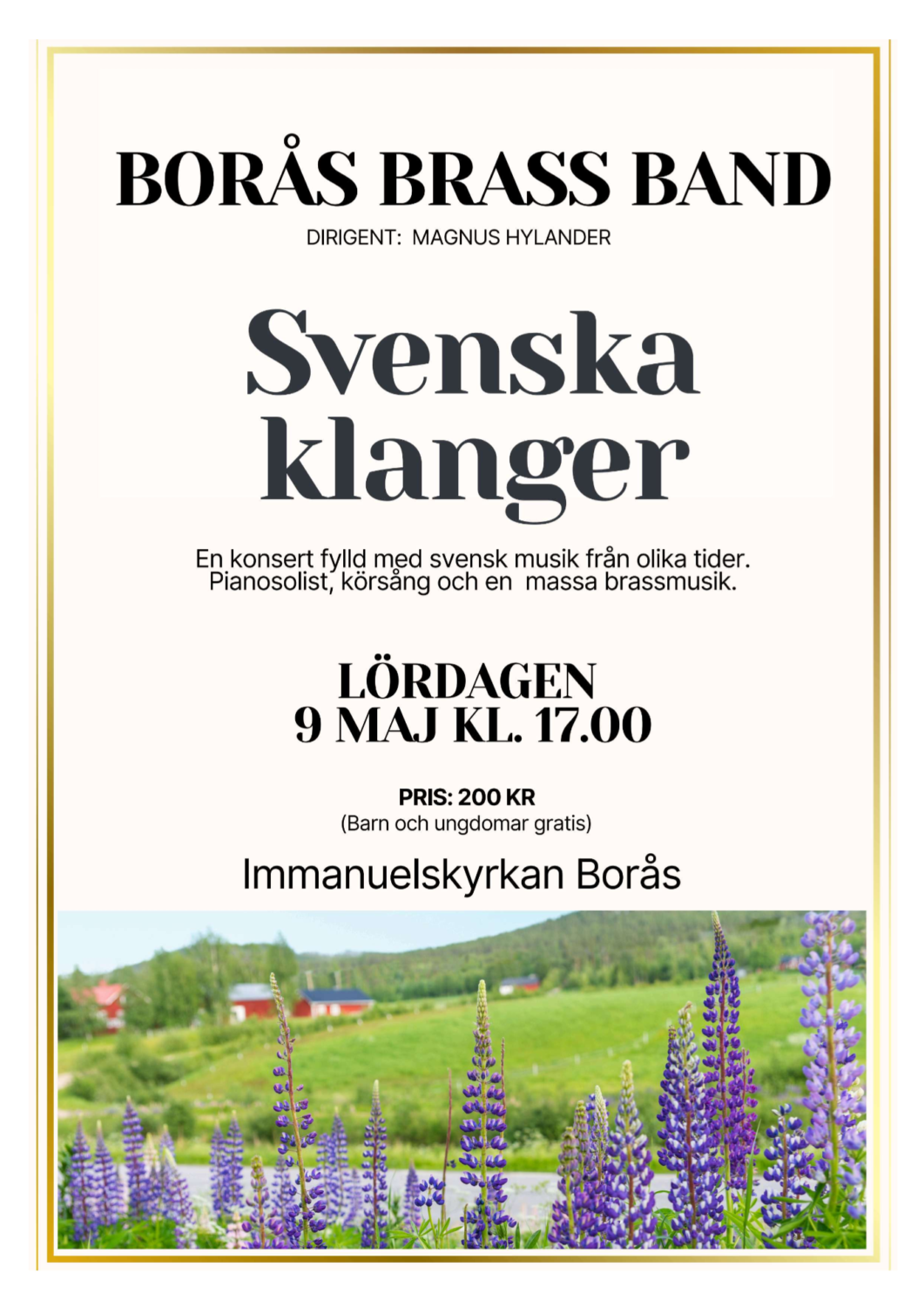 BORÅS BRASS BAND

DIRIGENT: MAGNUS HYLANDER

Svenska klanger

En konsert fylld med svensk musik från olika tider. Pianosolist, körsång och en massa brassmusik.

LÖRDAGEN
9 MAJ KL. 17.00

PRIS: 200 KR
(Barn och ungdomar gratis)

Immanuelskyrkan Borås